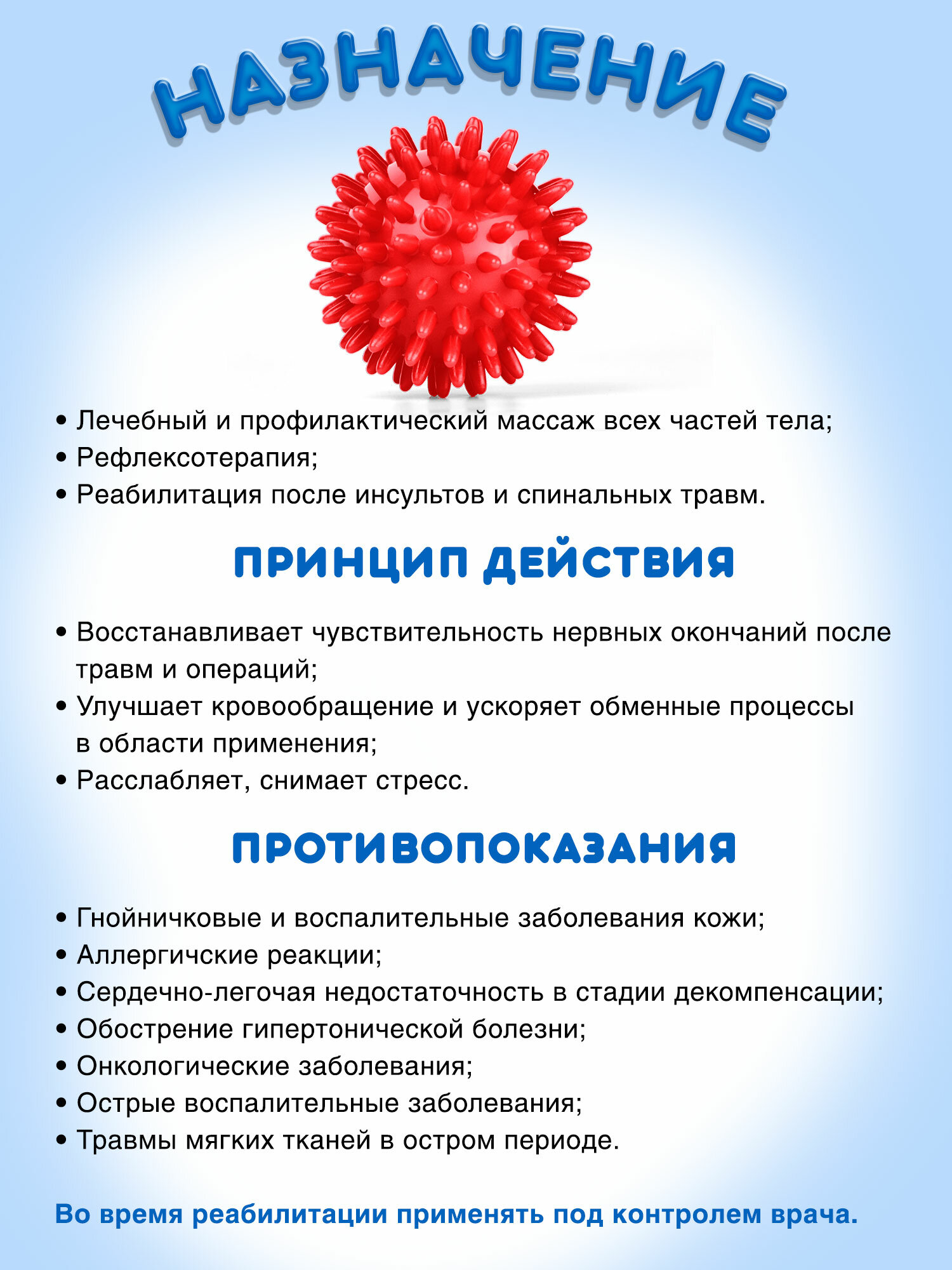 НАЗНАЧЕНИЕ

• Лечебный и профилактический массаж всех частей тела;
• Рефлексотерапия;
• Реабилитация после инсультов и спинальных травм.

ПРИНЦИП ДЕЙСТВИЯ

• Восстанавливает чувствительность нервных окончаний после травм и операций;
• Улучшает кровообращение и ускоряет обменные процессы в области применения;
• Расслабляет, снимает стресс.

ПРОТИВОПОКАЗАНИЯ

• Гнойничковые и воспалительные заболевания кожи;
• Аллергичские реакции;
• Сердечно-легочая недостаточность в стадии декомпенсации;
• Обострение гипертонической болезни;
• Онкологические заболевания;
• Острые воспалительные заболевания;
• Травмы мягких тканей в остром периоде.

Во время реабилитации применять под контролем врача.